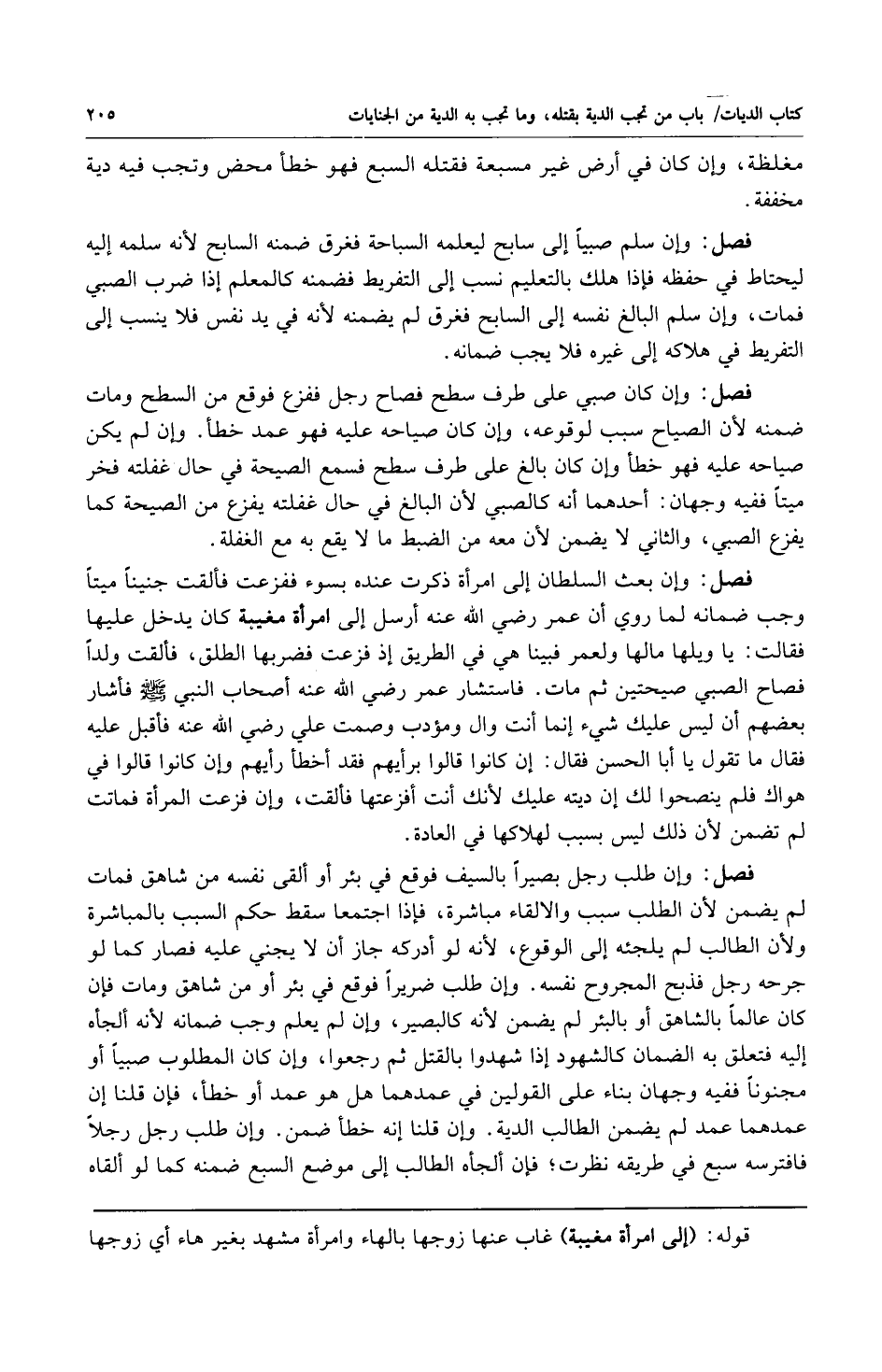 كتاب الديات/ باب من تجب الدية بقتله، وما تجب به الدية من الجنايات ٢٠٥

مغلظة، وإن كان في أرض غير مسبعة فقتله السبع فهو خطأ محض وتجب فيه دية مخففة.

فصل: وإن سلم صبياً إلى سابح ليعلمه السباحة فغرق ضمنه السابح لأنه سلمه إليه ليحتاط في حفظه فإذا هلك بالتعليم نسب إلى التفريط فضمنه كالمعلم إذا ضرب الصبي فمات، وإن سلم البالغ نفسه إلى السابح فغرق لم يضمنه لأنه في يد نفس فلا ينسب إلى التفريط في هلاكه إلى غيره فلا يجب ضمانه.

فصل: وإن كان صبي على طرف سطح فصاح رجل ففزع فوقع من السطح ومات ضمنه لأن الصياح سبب لوقوعه، وإن كان صياحه عليه فهو عمد خطأ. وإن لم يكن صياحه عليه فهو خطأ وإن كان بالغ على طرف سطح فسمع الصيحة في حال غفلته فخر ميتاً ففيه وجهان: أحدهما أنه كالصبي لأن البالغ في حال غفلته يفزع من الصيحة كما يفزع الصبي، والثاني لا يضمن لأن معه من الضبط ما لا يقع به مع الغفلة.

فصل: وإن بعث السلطان إلى امرأة ذكرت عنده بسوء ففزعت فألقت جنيناً ميتاً وجب ضمانه لما روي أن عمر رضي الله عنه أرسل إلى امرأة مغيبة كان يدخل عليها فقالت: يا ويلها مالها ولعمر فبينا هي في الطريق إذ فزعت فضربها الطلق، فألقت ولداً فصاح الصبي صيحتين ثم مات. فاستشار عمر رضي الله عنه أصحاب النبي ﷺ فأشار بعضهم أن ليس عليك شيء إنما أنت وال ومؤدب وصمت علي رضي الله عنه فأقبل عليه فقال ما تقول يا أبا الحسن فقال: إن كانوا قالوا برأيهم فقد أخطأ رأيهم وإن كانوا قالوا في هواك فلم ينصحوا لك إن ديته عليك لأنك أنت أفزعتها فألقت، وإن فزعت المرأة فماتت لم تضمن لأن ذلك ليس بسبب لهلاكها في العادة.

فصل: وإن طلب رجل بصيراً بالسيف فوقع في بئر أو ألقى نفسه من شاهق فمات لم يضمن لأن الطلب سبب والالقاء مباشرة، فإذا اجتمعا سقط حكم السبب بالمباشرة ولأن الطالب لم يلجئه إلى الوقوع، لأنه لو أدركه جاز أن لا يجني عليه فصار كما لو جرحه رجل فذبح المجروح نفسه. وإن طلب ضريراً فوقع في بئر أو من شاهق ومات فإن كان عالماً بالشاهق أو بالبئر لم يضمن لأنه كالبصير، وإن لم يعلم وجب ضمانه لأنه ألجأه إليه فتعلق به الضمان كالشهود إذا شهدوا بالقتل ثم رجعوا، وإن كان المطلوب صبياً أو مجنوناً ففيه وجهان بناء على القولين في عمدهما هل هو عمد أو خطأ، فإن قلنا إن عمدهما عمد لم يضمن الطالب الدية. وإن قلنا إنه خطأ ضمن. وإن طلب رجل رجلاً فافترسه سبع في طريقه نظرت؛ فإن ألجأه الطالب إلى موضع السبع ضمنه كما لو ألقاه

قوله: (إلى امرأة مغيبة) غاب عنها زوجها بالهاء وامرأة مشهد بغير هاء أي زوجها